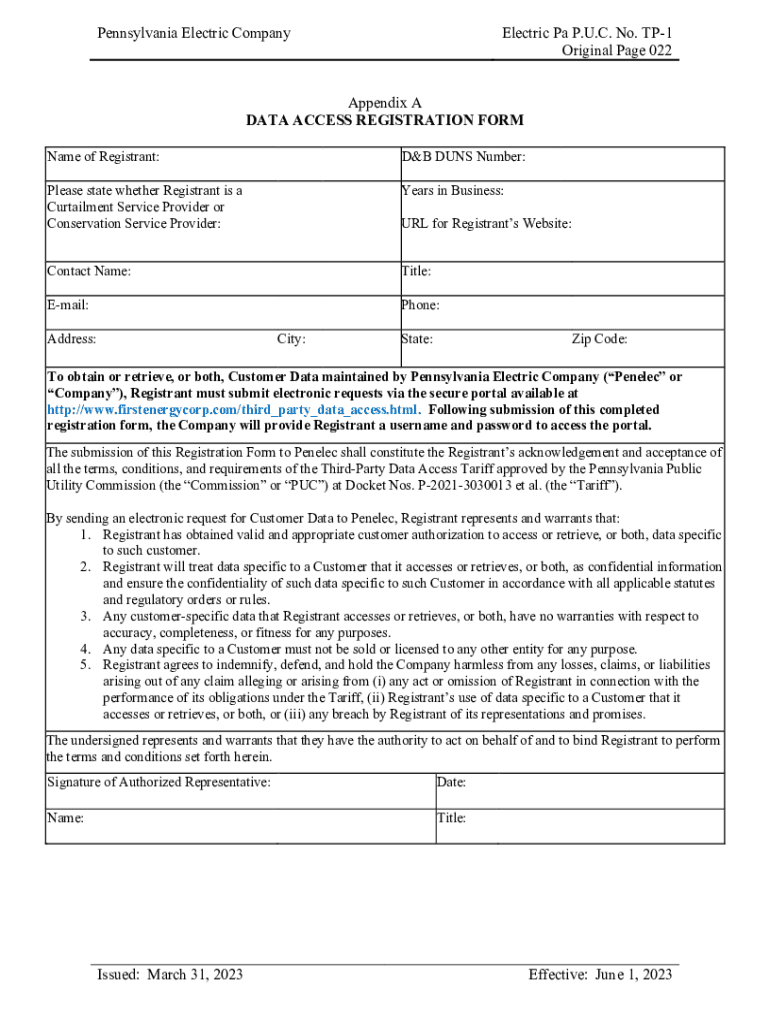 Pennsylvania Electric Company

Electric Pa P.U.C. No. TP-1
Original Page 022

Appendix A
DATA ACCESS REGISTRATION FORM

| Name of Registrant: | D&B DUNS Number: |
|---|---|
| Please state whether Registrant is a Curtailment Service Provider or Conservation Service Provider: | Years in Business: URL for Registrant's Website: |
| Contact Name: | Title: |
| E-mail: | Phone: |
| Address: City: | State: Zip Code: |

To obtain or retrieve, or both, Customer Data maintained by Pennsylvania Electric Company ("Penelec" or "Company"), Registrant must submit electronic requests via the secure portal available at http://www.firstenergycorp.com/third_party_data_access.html. Following submission of this completed registration form, the Company will provide Registrant a username and password to access the portal.

The submission of this Registration Form to Penelec shall constitute the Registrant's acknowledgement and acceptance of all the terms, conditions, and requirements of the Third-Party Data Access Tariff approved by the Pennsylvania Public Utility Commission (the "Commission" or "PUC") at Docket Nos. P-2021-3030013 et al. (the "Tariff").

By sending an electronic request for Customer Data to Penelec, Registrant represents and warrants that:
1. Registrant has obtained valid and appropriate customer authorization to access or retrieve, or both, data specific to such customer.
2. Registrant will treat data specific to a Customer that it accesses or retrieves, or both, as confidential information and ensure the confidentiality of such data specific to such Customer in accordance with all applicable statutes and regulatory orders or rules.
3. Any customer-specific data that Registrant accesses or retrieves, or both, have no warranties with respect to accuracy, completeness, or fitness for any purposes.
4. Any data specific to a Customer must not be sold or licensed to any other entity for any purpose.
5. Registrant agrees to indemnify, defend, and hold the Company harmless from any losses, claims, or liabilities arising out of any claim alleging or arising from (i) any act or omission of Registrant in connection with the performance of its obligations under the Tariff, (ii) Registrant's use of data specific to a Customer that it accesses or retrieves, or both, or (iii) any breach by Registrant of its representations and promises.

The undersigned represents and warrants that they have the authority to act on behalf of and to bind Registrant to perform the terms and conditions set forth herein.

| Signature of Authorized Representative: | Date: |
|---|---|
| Name: | Title: |

Issued: March 31, 2023

Effective: June 1, 2023